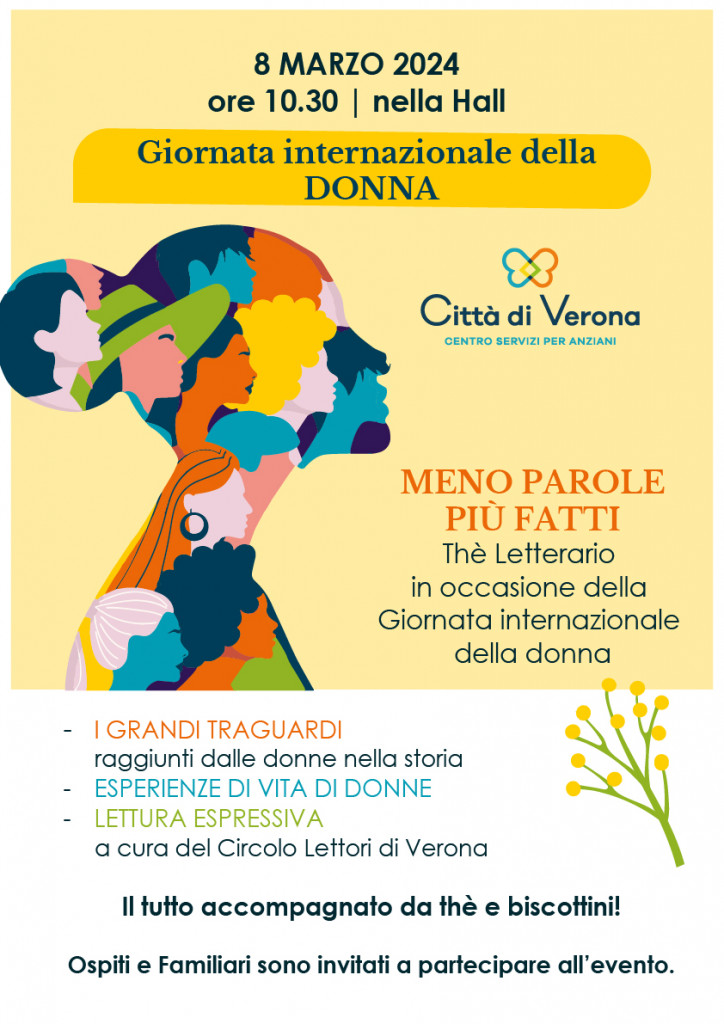 8 MARZO 2024
ore 10.30 | nella Hall

Giornata internazionale della DONNA

Città di Verona
CENTRO SERVIZI PER ANZIANI

MENO PAROLE
PIÙ FATTI
Thè Letterario in occasione della Giornata internazionale della donna

- I GRANDI TRAGUARDI raggiunti dalle donne nella storia
- ESPERIENZE DI VITA DI DONNE
- LETTURA ESPRESSIVA a cura del Circolo Lettori di Verona

Il tutto accompagnato da thè e biscottini!

Ospiti e Familiari sono invitati a partecipare all'evento.